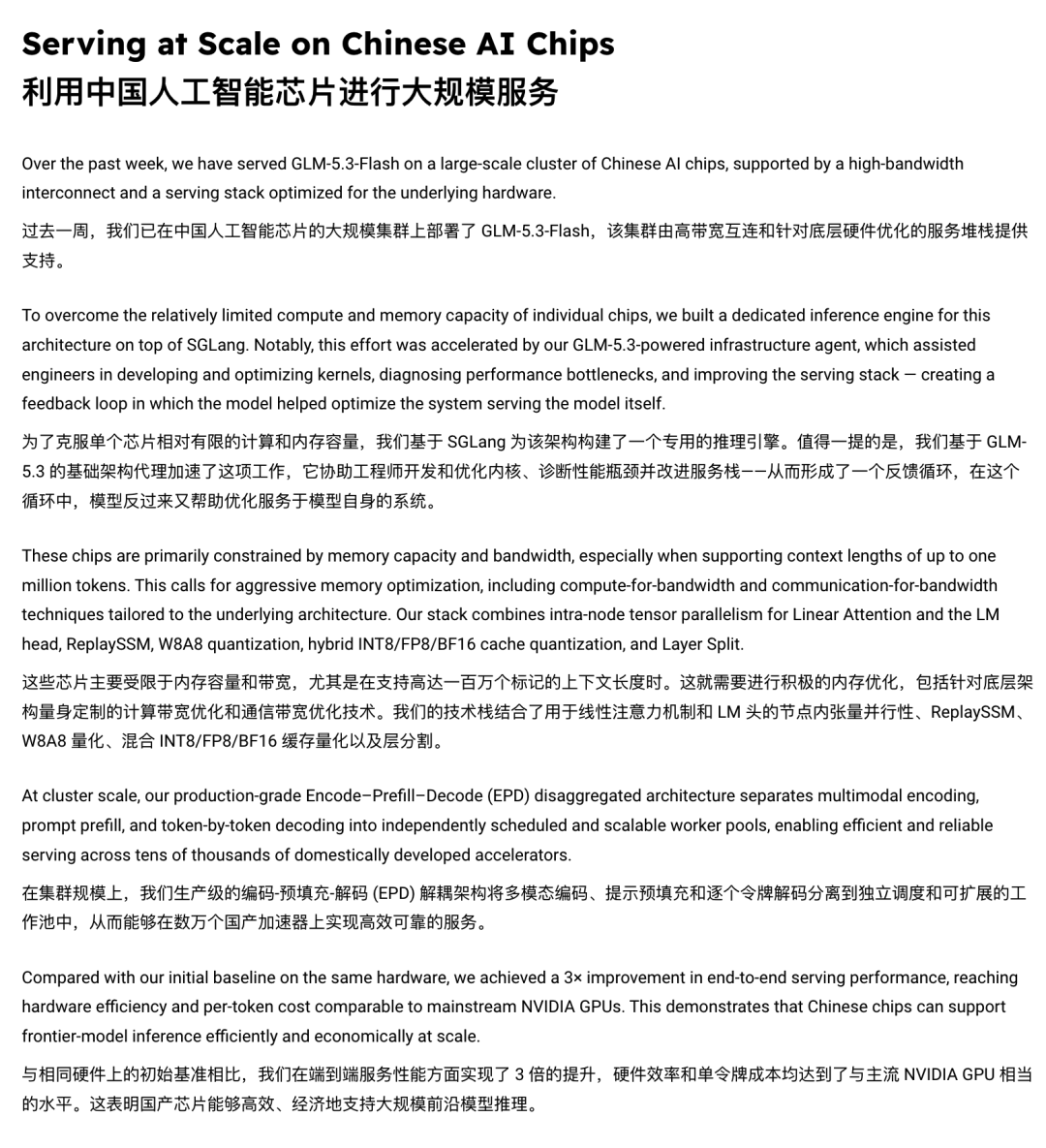 Serving at Scale on Chinese AI Chips
利用中国人工智能芯片进行大规模服务

Over the past week, we have served GLM-5.3-Flash on a large-scale cluster of Chinese AI chips, supported by a high-bandwidth interconnect and a serving stack optimized for the underlying hardware.

过去一周，我们已在中国人工智能芯片的大规模集群上部署了 GLM-5.3-Flash，该集群由高带宽互连和针对底层硬件优化的服务堆栈提供支持。

To overcome the relatively limited compute and memory capacity of individual chips, we built a dedicated inference engine for this architecture on top of SGLang. Notably, this effort was accelerated by our GLM-5.3-powered infrastructure agent, which assisted engineers in developing and optimizing kernels, diagnosing performance bottlenecks, and improving the serving stack — creating a feedback loop in which the model helped optimize the system serving the model itself.

为了克服单个芯片相对有限的计算和内存容量，我们基于 SGLang 为该架构构建了一个专用的推理引擎。值得一提的是，我们基于 GLM-5.3 的基础架构代理加速了这项工作，它协助工程师开发和优化内核、诊断性能瓶颈并改进服务栈——从而形成了一个反馈循环，在这个循环中，模型反过来又帮助优化服务于模型自身的系统。

These chips are primarily constrained by memory capacity and bandwidth, especially when supporting context lengths of up to one million tokens. This calls for aggressive memory optimization, including compute-for-bandwidth and communication-for-bandwidth techniques tailored to the underlying architecture. Our stack combines intra-node tensor parallelism for Linear Attention and the LM head, ReplaySSM, W8A8 quantization, hybrid INT8/FP8/BF16 cache quantization, and Layer Split.

这些芯片主要受限于内存容量和带宽，尤其是在支持高达一百万个标记的上下文长度时。这就需要进行积极的内存优化，包括针对底层架构量身定制的计算带宽优化和通信带宽优化技术。我们的技术栈结合了用于线性注意力机制和 LM 头的节点内张量并行性、ReplaySSM、W8A8 量化、混合 INT8/FP8/BF16 缓存量化以及层分割。

At cluster scale, our production-grade Encode–Prefill–Decode (EPD) disaggregated architecture separates multimodal encoding, prompt prefill, and token-by-token decoding into independently scheduled and scalable worker pools, enabling efficient and reliable serving across tens of thousands of domestically developed accelerators.

在集群规模上，我们生产级的编码-预填充-解码 (EPD) 解耦架构将多模态编码、提示预填充和逐个令牌解码分离到独立调度和可扩展的工作池中，从而能够在数万个国产加速器上实现高效可靠的服务。

Compared with our initial baseline on the same hardware, we achieved a 3× improvement in end-to-end serving performance, reaching hardware efficiency and per-token cost comparable to mainstream NVIDIA GPUs. This demonstrates that Chinese chips can support frontier-model inference efficiently and economically at scale.

与相同硬件上的初始基准相比，我们在端到端服务性能方面实现了 3 倍的提升，硬件效率和单令牌成本均达到了与主流 NVIDIA GPU 相当的水平。这表明国产芯片能够高效、经济地支持大规模前沿模型推理。